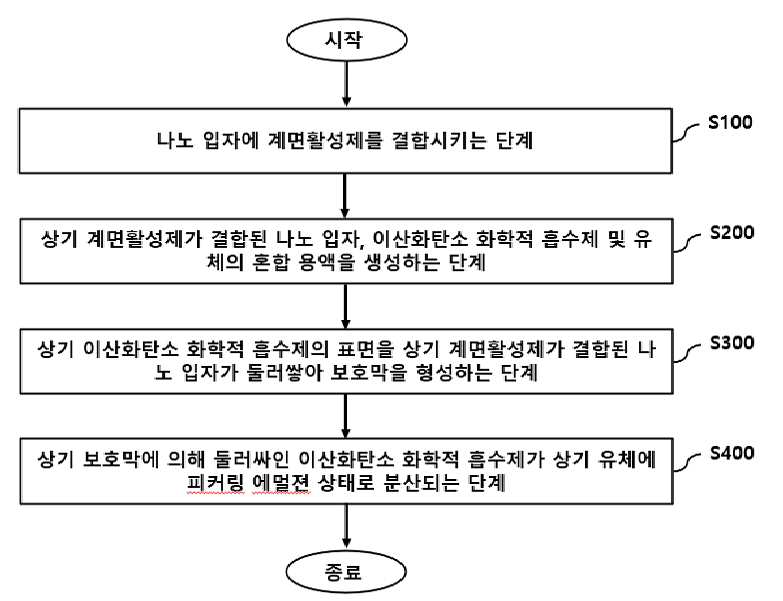 시작

나노 입자에 계면활성제를 결합시키는 단계

S100

상기 계면활성제가 결합된 나노 입자, 이산화탄소 화학적 흡수제 및 유체의 혼합 용액을 생성하는 단계

S200

상기 이산화탄소 화학적 흡수제의 표면을 상기 계면활성제가 결합된 나노 입자가 둘러쌓아 보호막을 형성하는 단계

S300

상기 보호막에 의해 둘러싸인 이산화탄소 화학적 흡수제가 상기 유체에 피커링 에멀젼 상태로 분산되는 단계

S400

종료